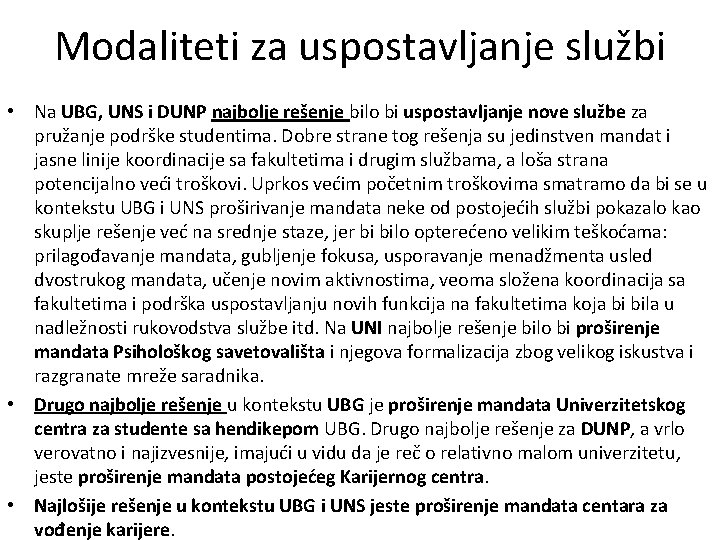 Modaliteti za uspostavljanje službi

• Na UBG, UNS i DUNP najbolje rešenje bilo bi uspostavljanje nove službe za pružanje podrške studentima. Dobre strane tog rešenja su jedinstven mandat i jasne linije koordinacije sa fakultetima i drugim službama, a loša strana potencijalno veći troškovi. Uprkos većim početnim troškovima smatramo da bi se u kontekstu UBG i UNS proširivanje mandata neke od postojećih službi pokazalo kao skuplje rešenje već na srednje staze, jer bi bilo opterećeno velikim teškoćama: prilagođavanje mandata, gubljenje fokusa, usporavanje menadžmenta usled dvostrukog mandata, učenje novim aktivnostima, veoma složena koordinacija sa fakultetima i podrška uspostavljanju novih funkcija na fakultetima koja bi bila u nadležnosti rukovodstva službe itd. Na UNI najbolje rešenje bilo bi proširenje mandata Psihološkog savetovališta i njegova formalizacija zbog velikog iskustva i razgranate mreže saradnika.

• Drugo najbolje rešenje u kontekstu UBG je proširenje mandata Univerzitetskog centra za studente sa hendikepom UBG. Drugo najbolje rešenje za DUNP, a vrlo verovatno i najizvesnije, imajući u vidu da je reč o relativno malom univerzitetu, jeste proširenje mandata postojećeg Karijernog centra.

• Najlošije rešenje u kontekstu UBG i UNS jeste proširenje mandata centara za vođenje karijere.